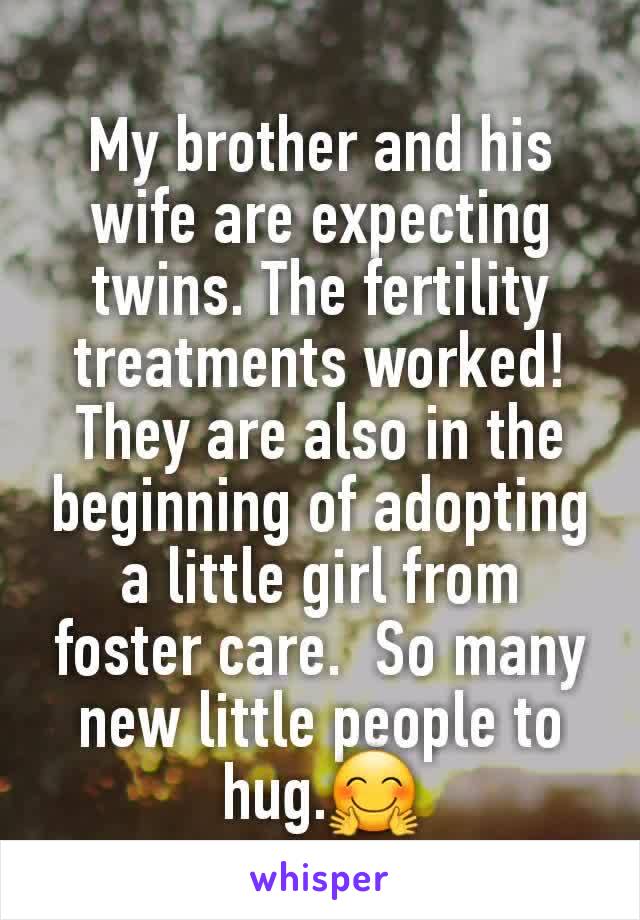 My brother and his wife are expecting twins. The fertility treatments worked! They are also in the beginning of adopting a little girl from foster care.  So many new little people to hug.🤗

whisper